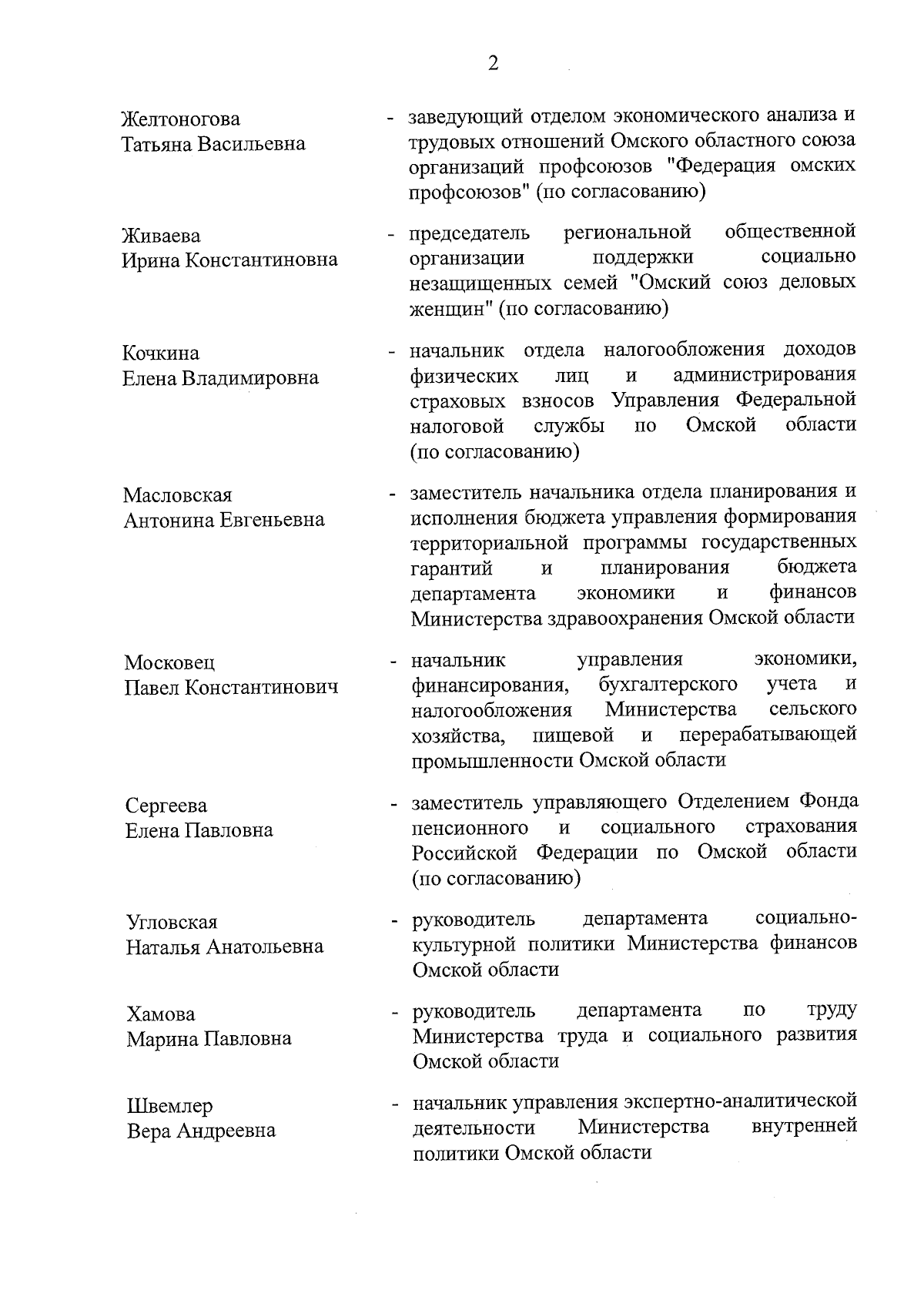 2

Желтоногова Татьяна Васильевна - заведующий отделом экономического анализа и трудовых отношений Омского областного союза организаций профсоюзов "Федерация омских профсоюзов" (по согласованию)

Живаева Ирина Константиновна - председатель региональной общественной организации поддержки социально незащищенных семей "Омский союз деловых женщин" (по согласованию)

Кочкина Елена Владимировна - начальник отдела налогообложения доходов физических лиц и администрирования страховых взносов Управления Федеральной налоговой службы по Омской области (по согласованию)

Масловская Антонина Евгеньевна - заместитель начальника отдела планирования и исполнения бюджета управления формирования территориальной программы государственных гарантий и планирования бюджета департамента экономики и финансов Министерства здравоохранения Омской области

Московец Павел Константинович - начальник управления экономики, финансирования, бухгалтерского учета и налогообложения Министерства сельского хозяйства, пищевой и перерабатывающей промышленности Омской области

Сергеева Елена Павловна - заместитель управляющего Отделением Фонда пенсионного и социального страхования Российской Федерации по Омской области (по согласованию)

Угловская Наталья Анатольевна - руководитель департамента социально-культурной политики Министерства финансов Омской области

Хамова Марина Павловна - руководитель департамента по труду Министерства труда и социального развития Омской области

Швемлер Вера Андреевна - начальник управления экспертно-аналитической деятельности Министерства внутренней политики Омской области